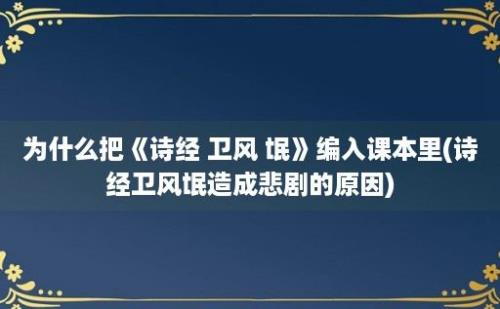 为什么把《诗经 卫风 氓》编入课本里(诗经卫风氓造成悲剧的原因)